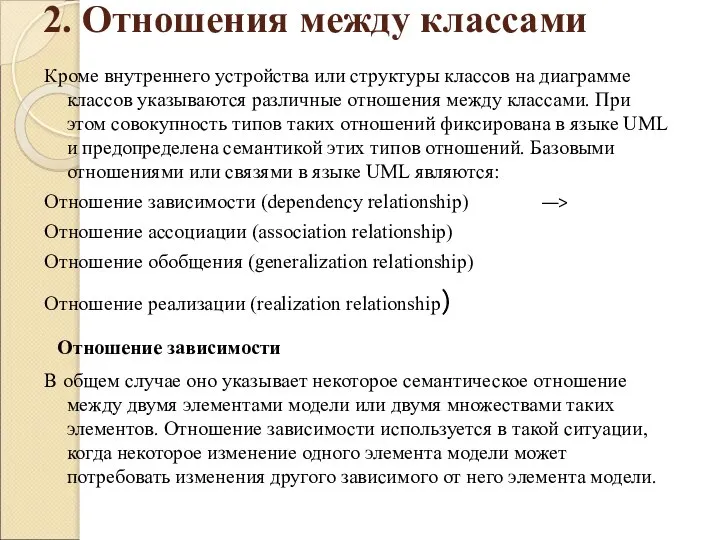 2. Отношения между классами

Кроме внутреннего устройства или структуры классов на диаграмме классов указываются различные отношения между классами. При этом совокупность типов таких отношений фиксирована в языке UML и предопределена семантикой этих типов отношений. Базовыми отношениями или связями в языке UML являются:

Отношение зависимости (dependency relationship) —>

Отношение ассоциации (association relationship)

Отношение обобщения (generalization relationship)

Отношение реализации (realization relationship)

Отношение зависимости

В общем случае оно указывает некоторое семантическое отношение между двумя элементами модели или двумя множествами таких элементов. Отношение зависимости используется в такой ситуации, когда некоторое изменение одного элемента модели может потребовать изменения другого зависимого от него элемента модели.